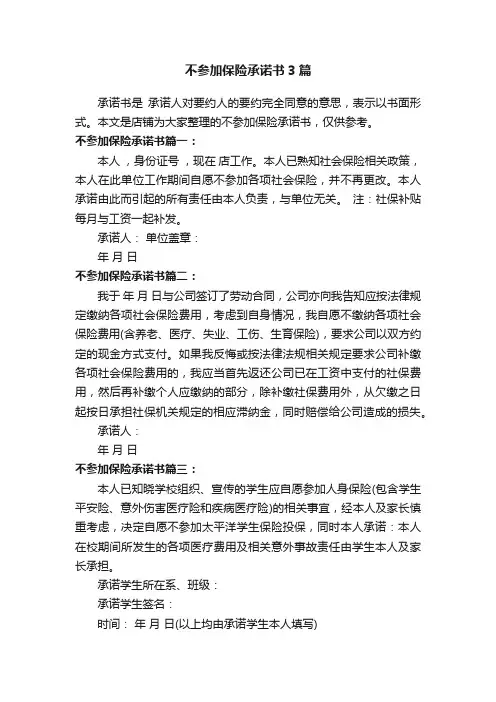 不参加保险承诺书3篇

承诺书是 承诺人对要约人的要约完全同意的意思，表示以书面形式。本文是店铺为大家整理的不参加保险承诺书，仅供参考。

不参加保险承诺书篇一：

本人 ，身份证号 ，现在 店工作。本人已熟知社会保险相关政策，本人在此单位工作期间自愿不参加各项社会保险，并不再更改。本人承诺由此而引起的所有责任由本人负责，与单位无关。 注：社保补贴每月与工资一起补发。

承诺人： 单位盖章：

年 月 日

不参加保险承诺书篇二：

我于 年 月 日与公司签订了劳动合同，公司亦向我告知应按法律规定缴纳各项社会保险费用，考虑到自身情况，我自愿不缴纳各项社会保险费用(含养老、医疗、失业、工伤、生育保险)，要求公司以双方约定的现金方式支付。如果我反悔或按法律法规相关规定要求公司补缴各项社会保险费用的，我应当首先返还公司已在工资中支付的社保费用，然后再补缴个人应缴纳的部分，除补缴社保费用外，从欠缴之日起按日承担社保机关规定的相应滞纳金，同时赔偿给公司造成的损失。

承诺人：

年 月 日

不参加保险承诺书篇三：

本人已知晓学校组织、宣传的学生应自愿参加人身保险(包含学生平安险、意外伤害医疗险和疾病医疗险)的相关事宜，经本人及家长慎重考虑，决定自愿不参加太平洋学生保险投保，同时本人承诺：本人在校期间所发生的各项医疗费用及相关意外事故责任由学生本人及家长承担。

承诺学生所在系、班级：

承诺学生签名：

时间： 年 月 日(以上均由承诺学生本人填写)